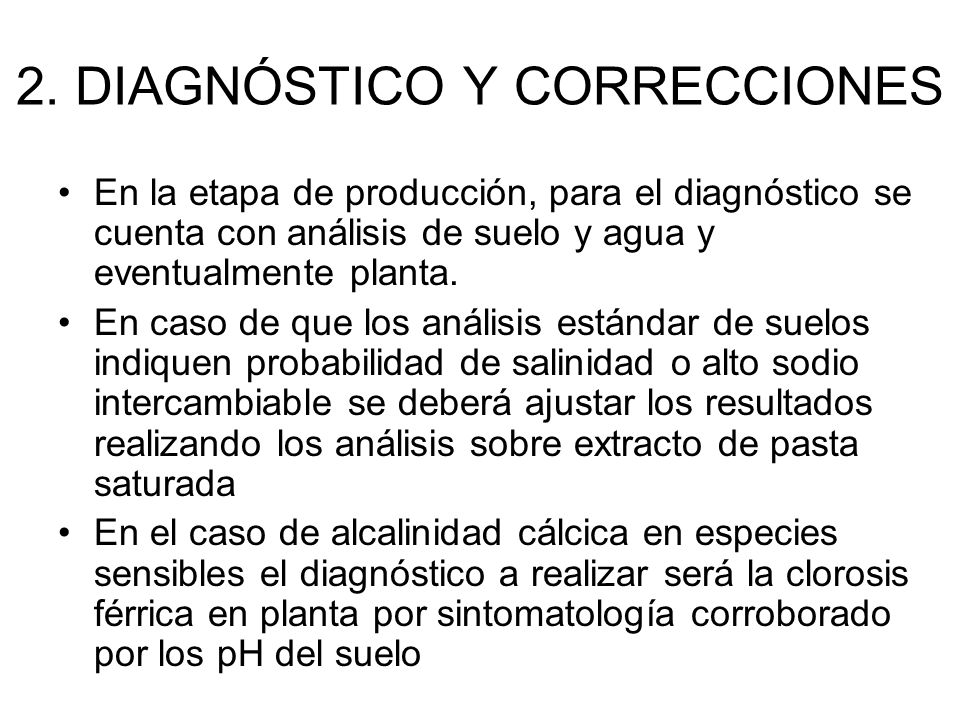 2. DIAGNÓSTICO Y CORRECCIONES

• En la etapa de producción, para el diagnóstico se cuenta con análisis de suelo y agua y eventualmente planta.

• En caso de que los análisis estándar de suelos indiquen probabilidad de salinidad o alto sodio intercambiable se deberá ajustar los resultados realizando los análisis sobre extracto de pasta saturada

• En el caso de alcalinidad cálcica en especies sensibles el diagnóstico a realizar será la clorosis férrica en planta por sintomatología corroborado por los pH del suelo